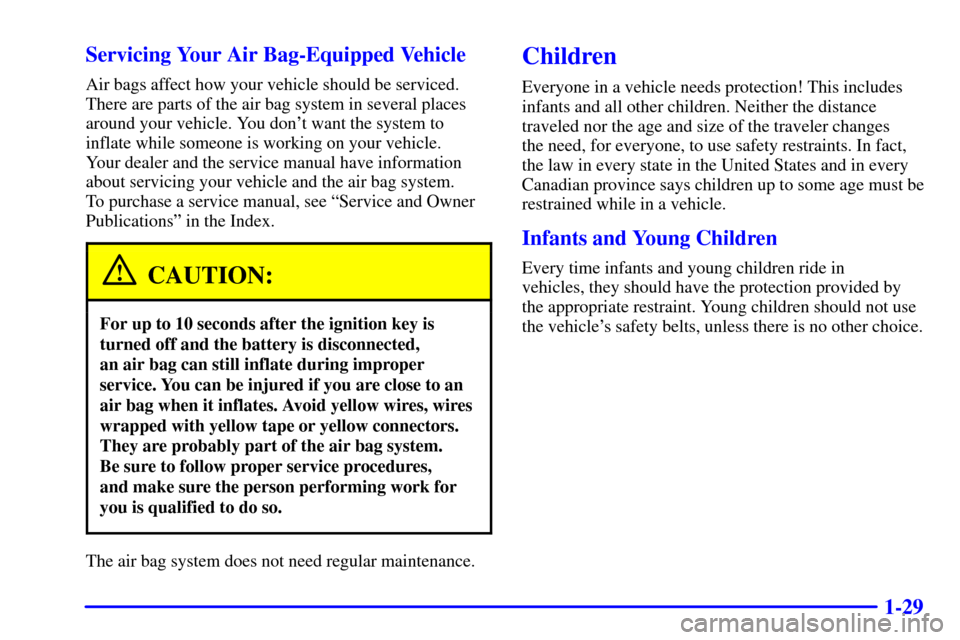 Servicing Your Air Bag-Equipped Vehicle

Air bags affect how your vehicle should be serviced. There are parts of the air bag system in several places around your vehicle. You don't want the system to inflate while someone is working on your vehicle. Your dealer and the service manual have information about servicing your vehicle and the air bag system. To purchase a service manual, see "Service and Owner Publications" in the Index.

CAUTION:

For up to 10 seconds after the ignition key is turned off and the battery is disconnected, an air bag can still inflate during improper service. You can be injured if you are close to an air bag when it inflates. Avoid yellow wires, wires wrapped with yellow tape or yellow connectors. They are probably part of the air bag system. Be sure to follow proper service procedures, and make sure the person performing work for you is qualified to do so.

The air bag system does not need regular maintenance.

Children

Everyone in a vehicle needs protection! This includes infants and all other children. Neither the distance traveled nor the age and size of the traveler changes the need, for everyone, to use safety restraints. In fact, the law in every state in the United States and in every Canadian province says children up to some age must be restrained while in a vehicle.

Infants and Young Children

Every time infants and young children ride in vehicles, they should have the protection provided by the appropriate restraint. Young children should not use the vehicle's safety belts, unless there is no other choice.

1-29

carmanualsonline.info